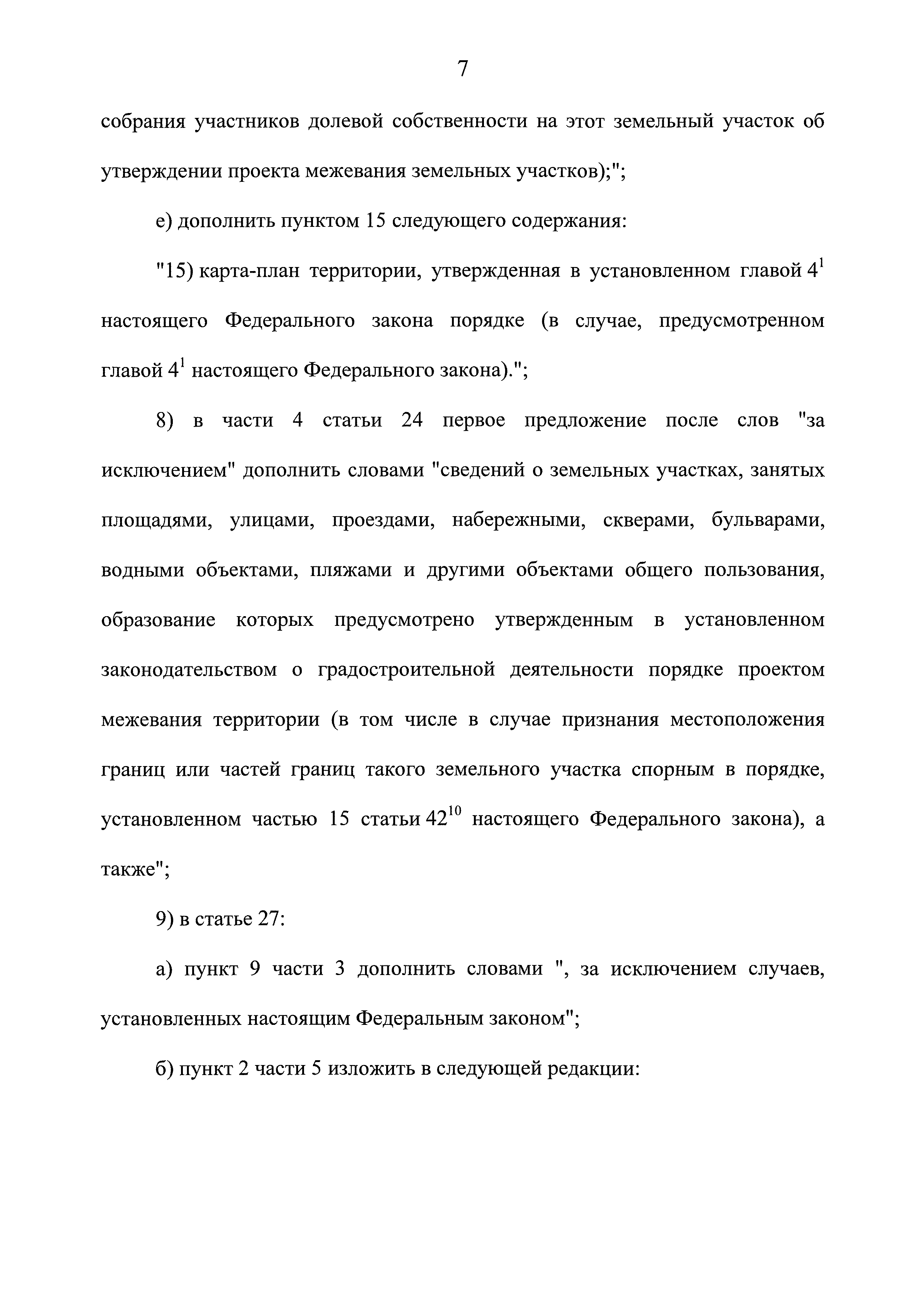 7

собрания участников долевой собственности на этот земельный участок об утверждении проекта межевания земельных участков);";

е) дополнить пунктом 15 следующего содержания:

"15) карта-план территории, утвержденная в установленном главой $4^1$ настоящего Федерального закона порядке (в случае, предусмотренном главой $4^1$ настоящего Федерального закона).";

8) в части 4 статьи 24 первое предложение после слов "за исключением" дополнить словами "сведений о земельных участках, занятых площадями, улицами, проездами, набережными, скверами, бульварами, водными объектами, пляжами и другими объектами общего пользования, образование которых предусмотрено утвержденным в установленном законодательством о градостроительной деятельности порядке проектом межевания территории (в том числе в случае признания местоположения границ или частей границ такого земельного участка спорным в порядке, установленном частью 15 статьи $42^{10}$ настоящего Федерального закона), а также";

9) в статье 27:

а) пункт 9 части 3 дополнить словами ", за исключением случаев, установленных настоящим Федеральным законом";

б) пункт 2 части 5 изложить в следующей редакции: